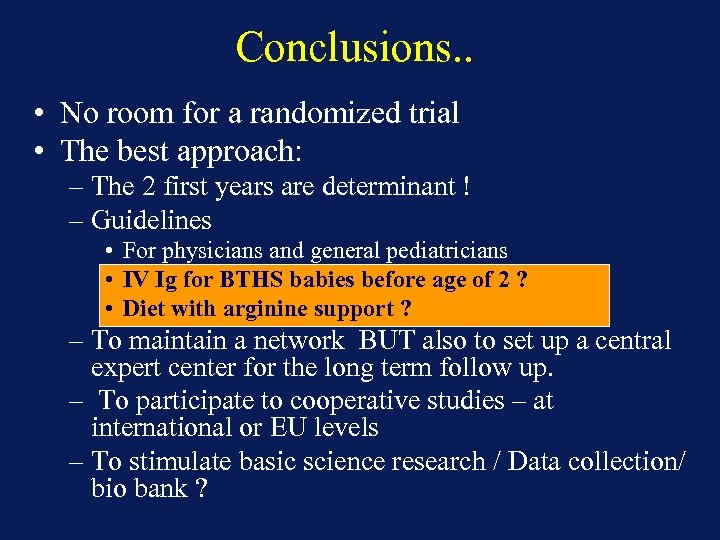 Conclusions..

• No room for a randomized trial
• The best approach:
– The 2 first years are determinant !
– Guidelines
• For physicians and general pediatricians
• IV Ig for BTHS babies before age of 2 ?
• Diet with arginine support ?
– To maintain a network BUT also to set up a central expert center for the long term follow up.
– To participate to cooperative studies – at international or EU levels
– To stimulate basic science research / Data collection/ bio bank ?